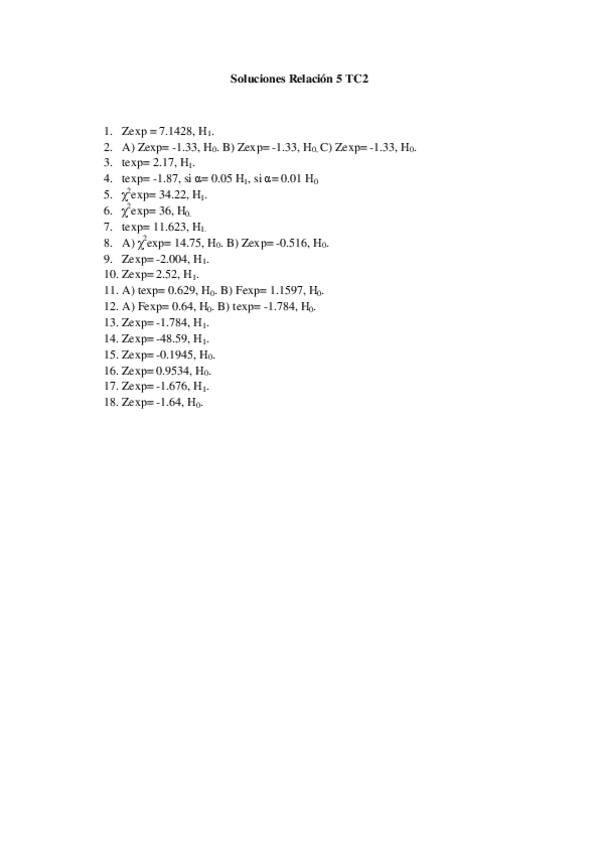 Soluciones Relación 5 TC2

1. Zexp = 7.1428, $H_1$.
2. A) Zexp= -1.33, $H_0$. B) Zexp= -1.33, $H_0$. C) Zexp= -1.33, $H_0$.
3. texp= 2.17, $H_1$.
4. texp= -1.87, si $\alpha$= 0.05 $H_1$, si $\alpha$= 0.01 $H_0$
5. $\chi^2$exp= 34.22, $H_1$.
6. $\chi^2$exp= 36, $H_0$.
7. texp= 11.623, $H_1$.
8. A) $\chi^2$exp= 14.75, $H_0$. B) Zexp= -0.516, $H_0$.
9. Zexp= -2.004, $H_1$.
10. Zexp= 2.52, $H_1$.
11. A) texp= 0.629, $H_0$. B) Fexp= 1.1597, $H_0$.
12. A) Fexp= 0.64, $H_0$. B) texp= -1.784, $H_0$.
13. Zexp= -1.784, $H_1$.
14. Zexp= -48.59, $H_1$.
15. Zexp= -0.1945, $H_0$.
16. Zexp= 0.9534, $H_0$.
17. Zexp= -1.676, $H_1$.
18. Zexp= -1.64, $H_0$.